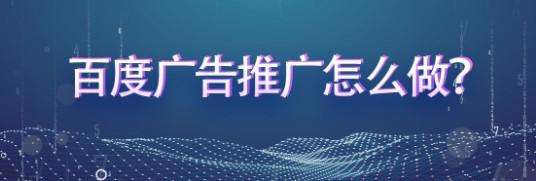 百度广告推广怎么做?